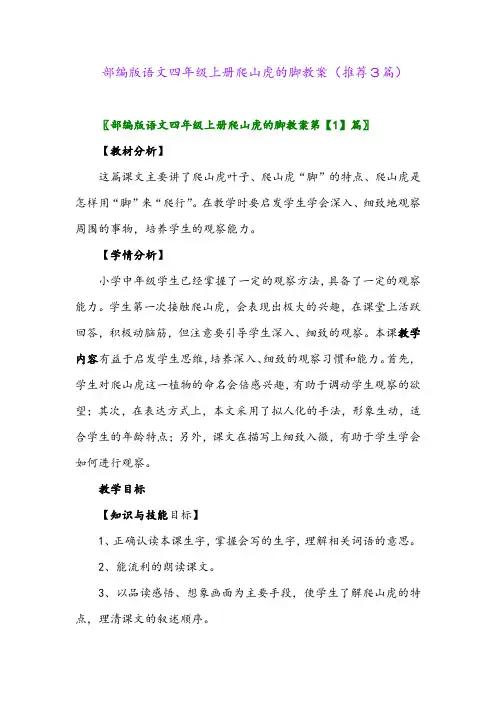 部编版语文四年级上册爬山虎的脚教案（推荐3篇）

〖部编版语文四年级上册爬山虎的脚教案第【1】篇〗

【教材分析】

这篇课文主要讲了爬山虎叶子、爬山虎“脚”的特点、爬山虎是怎样用“脚”来“爬行”。在教学时要启发学生学会深入、细致地观察周围的事物，培养学生的观察能力。

【学情分析】

小学中年级学生已经掌握了一定的观察方法，具备了一定的观察能力。学生第一次接触爬山虎，会表现出极大的兴趣，在课堂上活跃回答，积极动脑筋，但注意要引导学生深入、细致的观察。本课教学内容有益于启发学生思维，培养深入、细致的观察习惯和能力。首先，学生对爬山虎这一植物的命名会倍感兴趣，有助于调动学生观察的欲望；其次，在表达方式上，本文采用了拟人化的手法，形象生动，适合学生的年龄特点；另外，课文在描写上细致入微，有助于学生学会如何进行观察。

教学目标

【知识与技能目标】

1、正确认读本课生字，掌握会写的生字，理解相关词语的意思。

2、能流利的朗读课文。

3、以品读感悟、想象画面为主要手段，使学生了解爬山虎的特点，理清课文的叙述顺序。